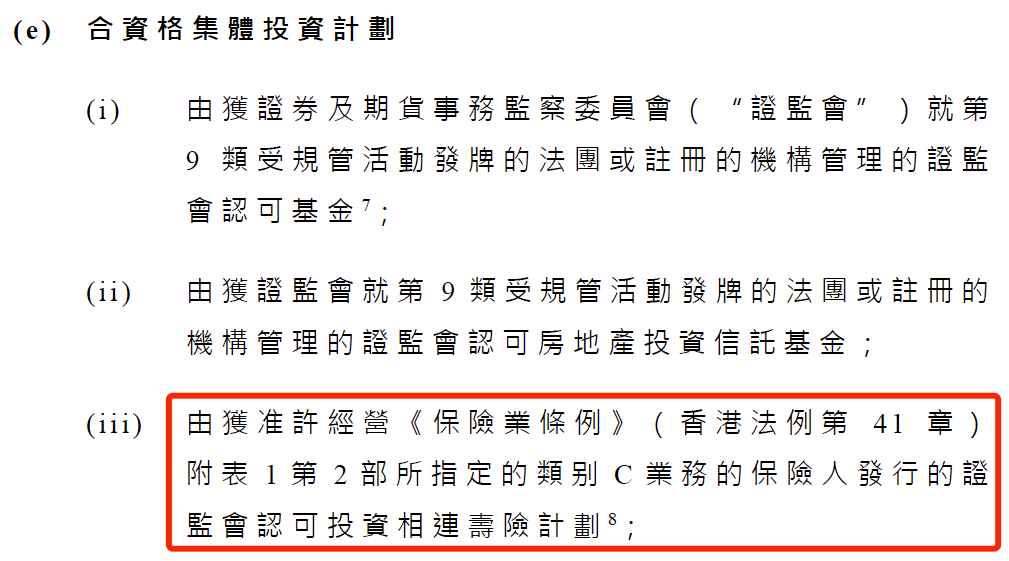 (e) 合資格集體投資計劃

(i) 由獲證券及期貨事務監察委員會(“證監會”)就第9類受規管活動發牌的法團或註冊的機構管理的證監會認可基金$^{7}$;

(ii) 由獲證監會就第9類受規管活動發牌的法團或註冊的機構管理的證監會認可房地產投資信託基金;

(iii) 由獲准許經營《保險業條例》(香港法例第41章)附表1第2部所指定的類別C業務的保險人發行的證監會認可投資相連壽險計劃$^{8}$;